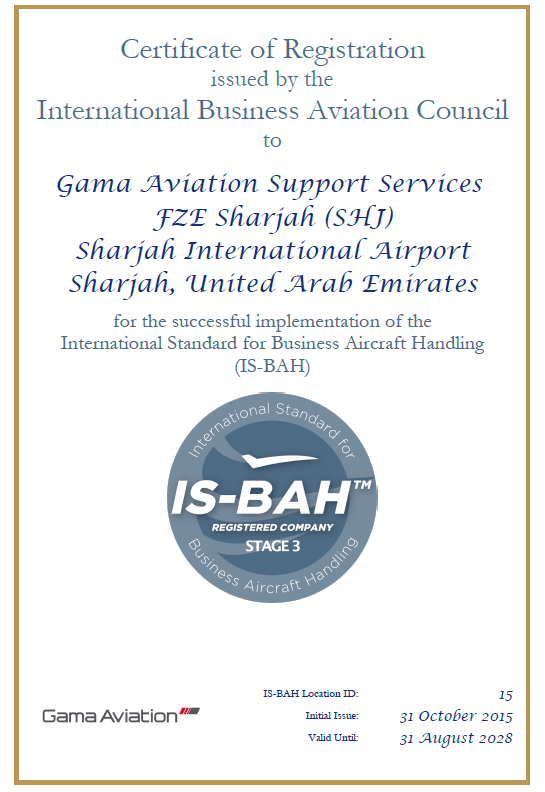 Certificate of Registration
issued by the
International Business Aviation Council
to

Gama Aviation Support Services
FZE Sharjah (SHJ)
Sharjah International Airport
Sharjah, United Arab Emirates

for the successful implementation of the
International Standard for Business Aircraft Handling
(IS-BAH)

International Standard for
IS-BAH™
REGISTERED COMPANY
STAGE 3
Business Aircraft Handling

Gama Aviation

IS-BAH Location ID: 15
Initial Issue: 31 October 2015
Valid Until: 31 August 2028